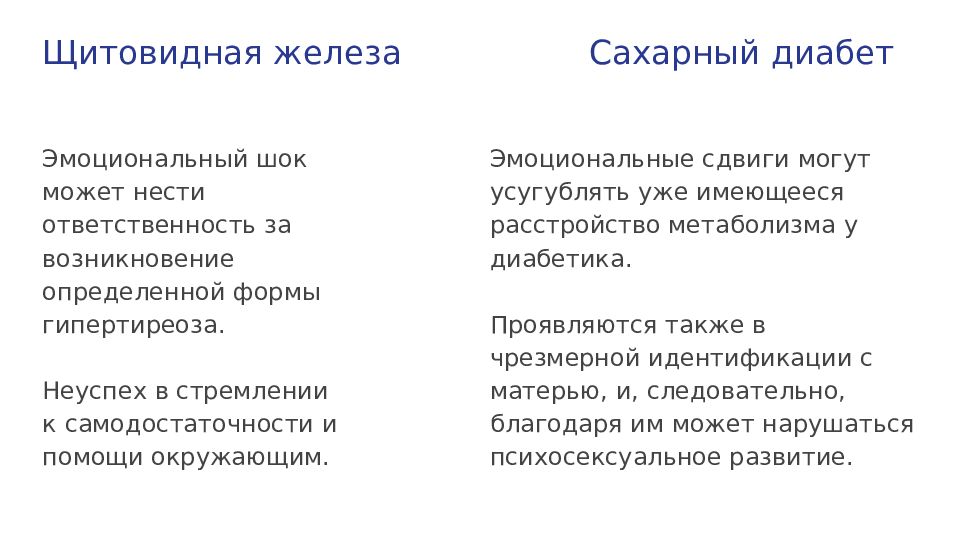 Щитовидная железа

Эмоциональный шок может нести ответственность за возникновение определенной формы гипертиреоза.

Неуспех в стремлении к самодостаточности и помощи окружающим.

Сахарный диабет

Эмоциональные сдвиги могут усугублять уже имеющееся расстройство метаболизма у диабетика.

Проявляются также в чрезмерной идентификации с матерью, и, следовательно, благодаря им может нарушаться психосексуальное развитие.